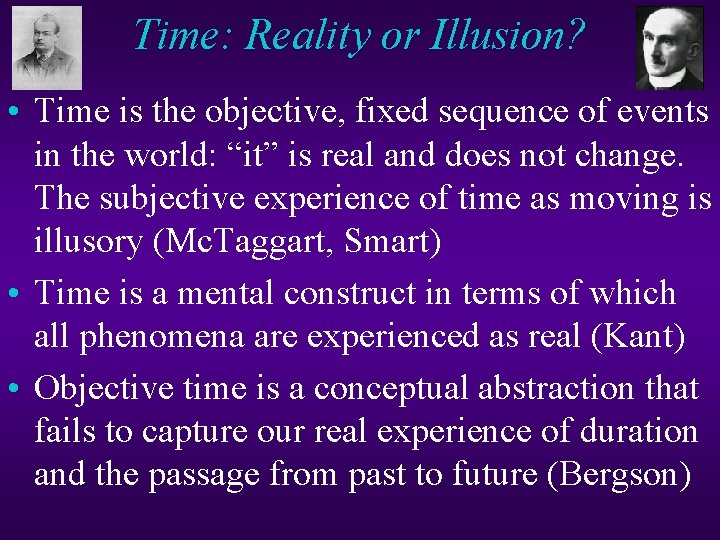 Time: Reality or Illusion?

• Time is the objective, fixed sequence of events in the world: “it” is real and does not change. The subjective experience of time as moving is illusory (McTaggart, Smart)

• Time is a mental construct in terms of which all phenomena are experienced as real (Kant)

• Objective time is a conceptual abstraction that fails to capture our real experience of duration and the passage from past to future (Bergson)